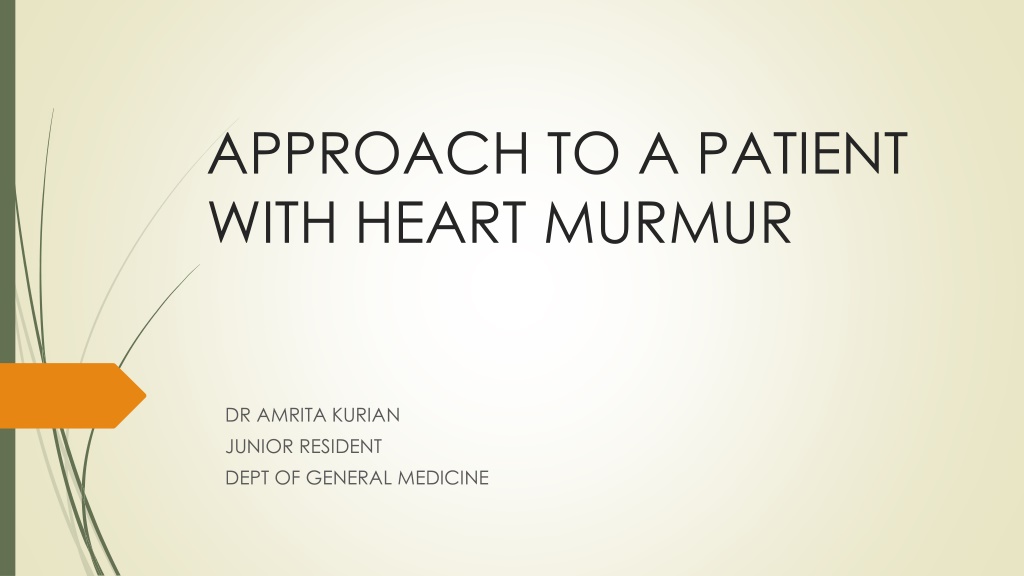 APPROACH TO A PATIENT WITH HEART MURMUR

DR AMRITA KURIAN
JUNIOR RESIDENT
DEPT OF GENERAL MEDICINE